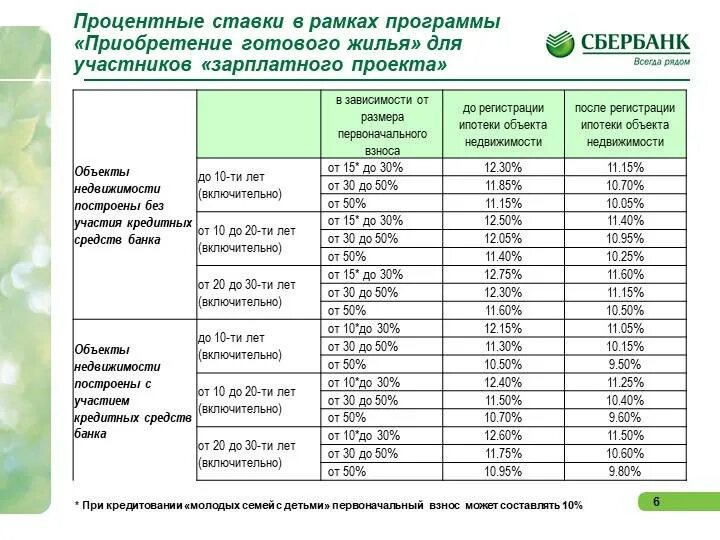 Процентные ставки в рамках программы «Приобретение готового жилья» для участников «зарплатного проекта»

СБЕРБАНК
Всегда рядом

| | | в зависимости от размера первоначального взноса | до регистрации ипотеки объекта недвижимости | после регистрации ипотеки объекта недвижимости |
|---|---|---|---|---|
| Объекты недвижимости построены без участия кредитных средств банка | до 10-ти лет (включительно) | от 15* до 30% | 12.30% | 11.15% |
| | | от 30 до 50% | 11.85% | 10.70% |
| | | от 50% | 11.15% | 10.05% |
| | от 10 до 20-ти лет (включительно) | от 15* до 30% | 12.50% | 11.40% |
| | | от 30 до 50% | 12.05% | 10.95% |
| | | от 50% | 11.40% | 10.25% |
| | от 20 до 30-ти лет (включительно) | от 15* до 30% | 12.75% | 11.60% |
| | | от 30 до 50% | 12.30% | 11.15% |
| | | от 50% | 11.60% | 10.50% |
| Объекты недвижимости построены с участием кредитных средств банка | до 10-ти лет (включительно) | от 10*до 30% | 12.15% | 11.05% |
| | | от 30 до 50% | 11.30% | 10.15% |
| | | от 50% | 10.50% | 9.50% |
| | от 10 до 20-ти лет (включительно) | от 10*до 30% | 12.40% | 11.25% |
| | | от 30 до 50% | 11.50% | 10.40% |
| | | от 50% | 10.70% | 9.60% |
| | от 20 до 30-ти лет (включительно) | от 10*до 30% | 12.60% | 11.50% |
| | | от 30 до 50% | 11.75% | 10.60% |
| | | от 50% | 10.95% | 9.80% |

* При кредитовании «молодых семей с детьми» первоначальный взнос может составлять 10%

6